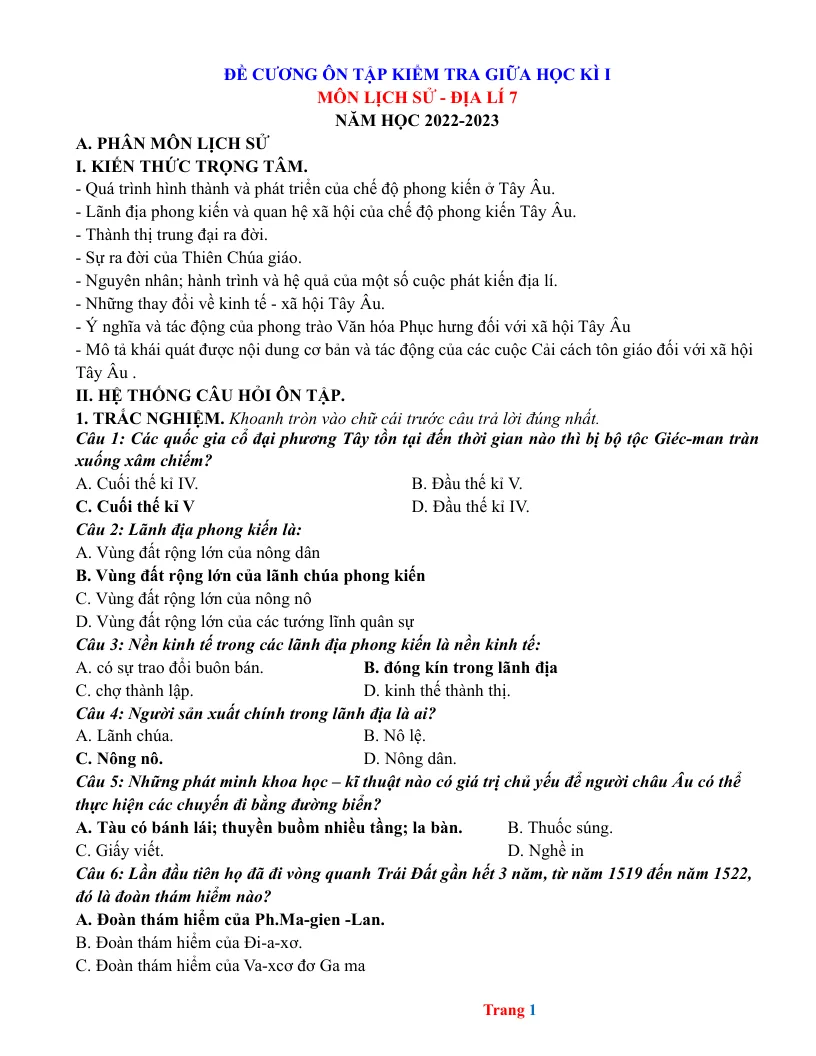 ĐỀ CƯƠNG ÔN TẬP KIỂM TRA GIỮA HỌC KÌ I
MÔN LỊCH SỬ - ĐỊA LÍ 7
NĂM HỌC 2022-2023

A. PHÂN MÔN LỊCH SỬ
I. KIẾN THỨC TRỌNG TÂM.
- Quá trình hình thành và phát triển của chế độ phong kiến ở Tây Âu.
- Lãnh địa phong kiến và quan hệ xã hội của chế độ phong kiến Tây Âu.
- Thành thị trung đại ra đời.
- Sự ra đời của Thiên Chúa giáo.
- Nguyên nhân; hành trình và hệ quả của một số cuộc phát kiến địa lí.
- Những thay đổi về kinh tế - xã hội Tây Âu.
- Ý nghĩa và tác động của phong trào Văn hóa Phục hưng đối với xã hội Tây Âu
- Mô tả khái quát được nội dung cơ bản và tác động của các cuộc Cải cách tôn giáo đối với xã hội Tây Âu .

II. HỆ THỐNG CÂU HỎI ÔN TẬP.
1. TRẮC NGHIỆM. Khoanh tròn vào chữ cái trước câu trả lời đúng nhất.
Câu 1: Các quốc gia cổ đại phương Tây tồn tại đến thời gian nào thì bị bộ tộc Giéc-man tràn xuống xâm chiếm?
A. Cuối thế kỉ IV. B. Đầu thế kỉ V.
C. Cuối thế kỉ V D. Đầu thế kỉ IV.
Câu 2: Lãnh địa phong kiến là:
A. Vùng đất rộng lớn của nông dân
B. Vùng đất rộng lớn của lãnh chúa phong kiến
C. Vùng đất rộng lớn của nông nô
D. Vùng đất rộng lớn của các tướng lĩnh quân sự
Câu 3: Nền kinh tế trong các lãnh địa phong kiến là nền kinh tế:
A. có sự trao đổi buôn bán. B. đóng kín trong lãnh địa
C. chợ thành lập. D. kinh thế thành thị.
Câu 4: Người sản xuất chính trong lãnh địa là ai?
A. Lãnh chúa. B. Nô lệ.
C. Nông nô. D. Nông dân.
Câu 5: Những phát minh khoa học – kĩ thuật nào có giá trị chủ yếu để người châu Âu có thể thực hiện các chuyến đi bằng đường biển?
A. Tàu có bánh lái; thuyền buồm nhiều tầng; la bàn. B. Thuốc súng.
C. Giấy viết. D. Nghề in
Câu 6: Lần đầu tiên họ đã đi vòng quanh Trái Đất gần hết 3 năm, từ năm 1519 đến năm 1522, đó là đoàn thám hiểm nào?
A. Đoàn thám hiểm của Ph.Ma-gien -Lan.
B. Đoàn thám hiểm của Đi-a-xơ.
C. Đoàn thám hiểm của Va-xcơ đơ Ga ma

Trang 1